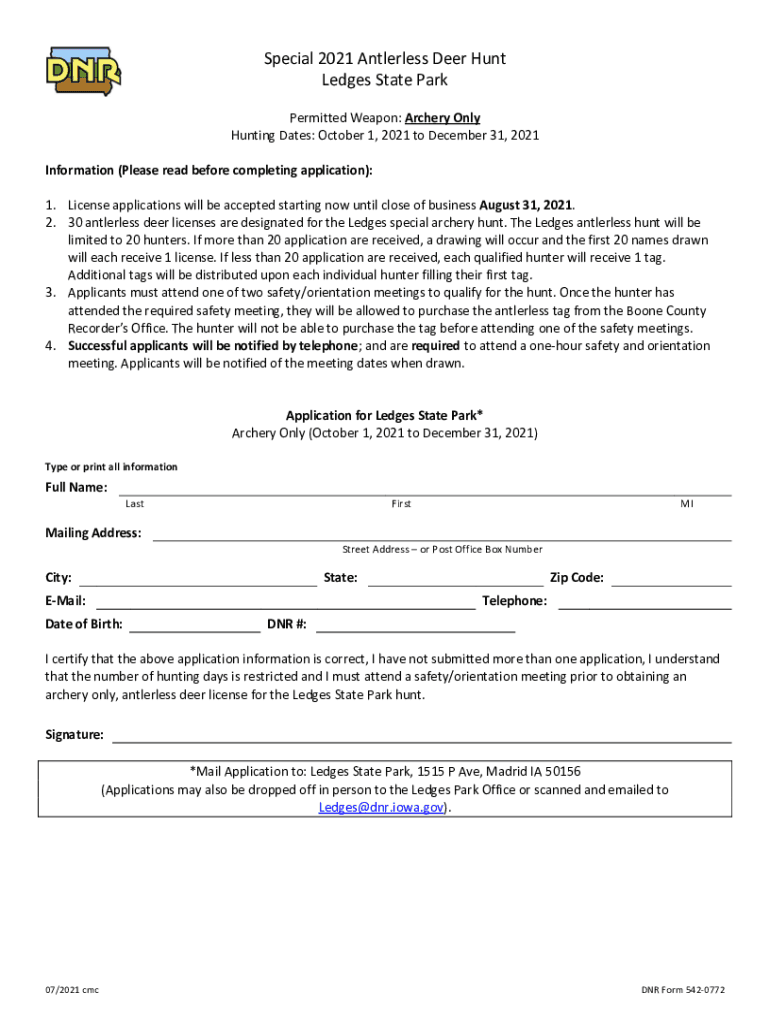 DNR

Special 2021 Antlerless Deer Hunt
Ledges State Park

Permitted Weapon: Archery Only
Hunting Dates: October 1, 2021 to December 31, 2021

Information (Please read before completing application):

1. License applications will be accepted starting now until close of business August 31, 2021.
2. 30 antlerless deer licenses are designated for the Ledges special archery hunt. The Ledges antlerless hunt will be limited to 20 hunters. If more than 20 application are received, a drawing will occur and the first 20 names drawn will each receive 1 license. If less than 20 application are received, each qualified hunter will receive 1 tag. Additional tags will be distributed upon each individual hunter filling their first tag.
3. Applicants must attend one of two safety/orientation meetings to qualify for the hunt. Once the hunter has attended the required safety meeting, they will be allowed to purchase the antlerless tag from the Boone County Recorder's Office. The hunter will not be able to purchase the tag before attending one of the safety meetings.
4. Successful applicants will be notified by telephone; and are required to attend a one-hour safety and orientation meeting. Applicants will be notified of the meeting dates when drawn.

Application for Ledges State Park*
Archery Only (October 1, 2021 to December 31, 2021)

Type or print all information

Full Name:
Last First MI

Mailing Address:
Street Address – or Post Office Box Number

City: State: Zip Code:
E-Mail: Telephone:
Date of Birth: DNR #:

I certify that the above application information is correct, I have not submitted more than one application, I understand that the number of hunting days is restricted and I must attend a safety/orientation meeting prior to obtaining an archery only, antlerless deer license for the Ledges State Park hunt.

Signature:

*Mail Application to: Ledges State Park, 1515 P Ave, Madrid IA 50156
(Applications may also be dropped off in person to the Ledges Park Office or scanned and emailed to Ledges@dnr.iowa.gov).

07/2021 cmc DNR Form 542-0772